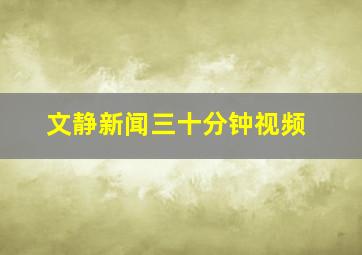 文静新闻三十分钟视频